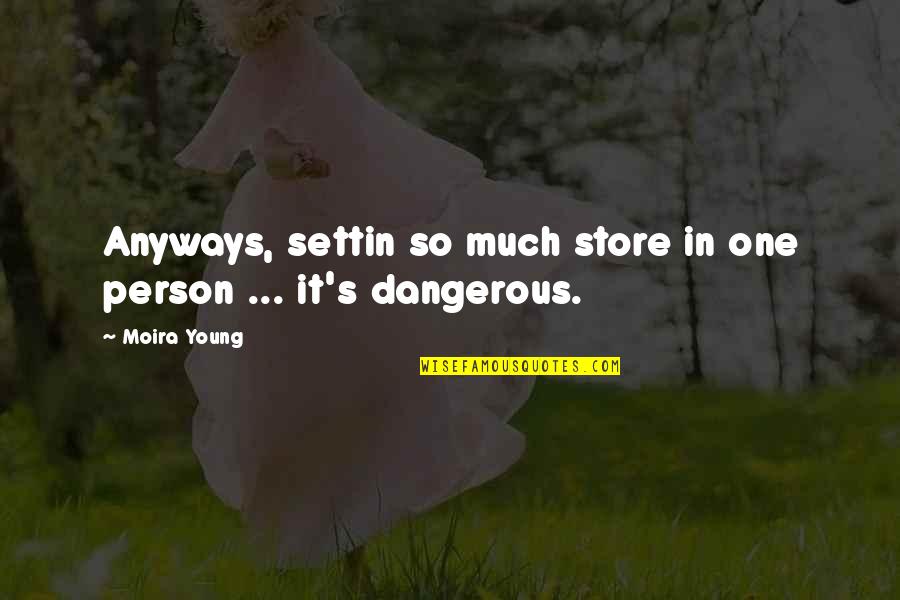 Anyways, settin so much store in one person ... it's dangerous.

~ Moira Young

WISEFAMOUSQUOTES.COM